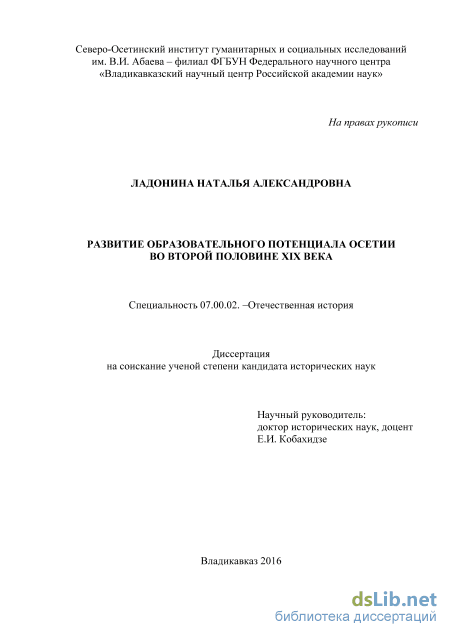 Северо-Осетинский институт гуманитарных и социальных исследований им. В.И. Абаева – филиал ФГБУН Федерального научного центра «Владикавказский научный центр Российской академии наук»

На правах рукописи

ЛАДОНИНА НАТАЛЬЯ АЛЕКСАНДРОВНА

РАЗВИТИЕ ОБРАЗОВАТЕЛЬНОГО ПОТЕНЦИАЛА ОСЕТИИ ВО ВТОРОЙ ПОЛОВИНЕ XIX ВЕКА

Специальность 07.00.02. –Отечественная история

Диссертация
на соискание ученой степени кандидата исторических наук

Научный руководитель:
доктор исторических наук, доцент
Е.И. Кобахидзе

Владикавказ 2016

dsLib.net
библиотека диссертаций